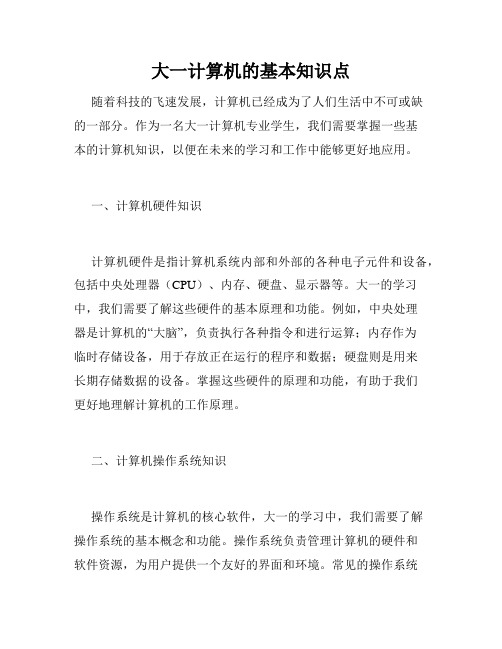 大一计算机的基本知识点

随着科技的飞速发展，计算机已经成为了人们生活中不可或缺的一部分。作为一名大一计算机专业学生，我们需要掌握一些基本的计算机知识，以便在未来的学习和工作中能够更好地应用。

一、计算机硬件知识

计算机硬件是指计算机系统内部和外部的各种电子元件和设备，包括中央处理器（CPU）、内存、硬盘、显示器等。大一的学习中，我们需要了解这些硬件的基本原理和功能。例如，中央处理器是计算机的“大脑”，负责执行各种指令和进行运算；内存作为临时存储设备，用于存放正在运行的程序和数据；硬盘则是用来长期存储数据的设备。掌握这些硬件的原理和功能，有助于我们更好地理解计算机的工作原理。

二、计算机操作系统知识

操作系统是计算机的核心软件，大一的学习中，我们需要了解操作系统的基本概念和功能。操作系统负责管理计算机的硬件和软件资源，为用户提供一个友好的界面和环境。常见的操作系统